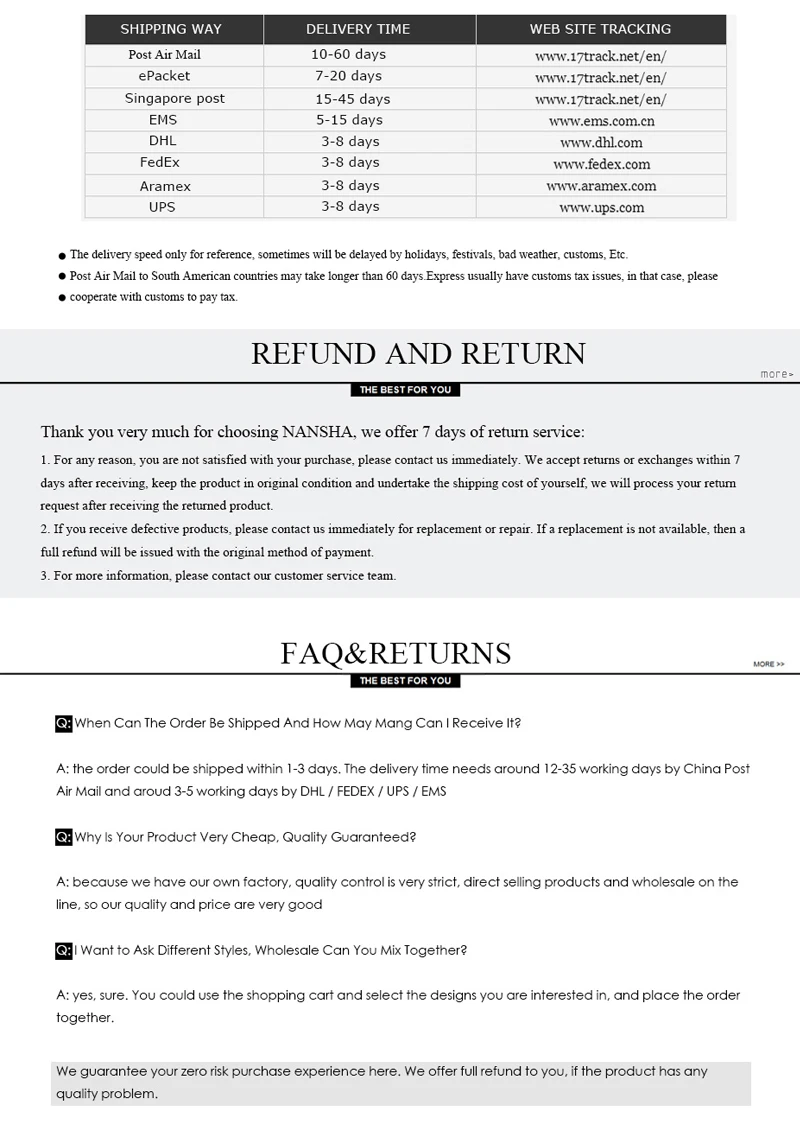 | SHIPPING WAY | DELIVERY TIME | WEB SITE TRACKING |
|---|---|---|
| Post Air Mail | 10-60 days | www.17track.net/en/ |
| ePacket | 7-20 days | www.17track.net/en/ |
| Singapore post | 15-45 days | www.17track.net/en/ |
| EMS | 5-15 days | www.ems.com.cn |
| DHL | 3-8 days | www.dhl.com |
| FedEx | 3-8 days | www.fedex.com |
| Aramex | 3-8 days | www.aramex.com |
| UPS | 3-8 days | www.ups.com |

● The delivery speed only for reference, sometimes will be delayed by holidays, festivals, bad weather, customs, Etc.
● Post Air Mail to South American countries may take longer than 60 days.Express usually have customs tax issues, in that case, please
● cooperate with customs to pay tax.

REFUND AND RETURN

more>

THE BEST FOR YOU

Thank you very much for choosing NANSHA, we offer 7 days of return service:
1. For any reason, you are not satisfied with your purchase, please contact us immediately. We accept returns or exchanges within 7 days after receiving, keep the product in original condition and undertake the shipping cost of yourself, we will process your return request after receiving the returned product.
2. If you receive defective products, please contact us immediately for replacement or repair. If a replacement is not available, then a full refund will be issued with the original method of payment.
3. For more information, please contact our customer service team.

FAQ&RETURNS

MORE >>

THE BEST FOR YOU

Q: When Can The Order Be Shipped And How May Mang Can I Receive It?

A: the order could be shipped within 1-3 days. The delivery time needs around 12-35 working days by China Post Air Mail and aroud 3-5 working days by DHL / FEDEX / UPS / EMS

Q: Why Is Your Product Very Cheap, Quality Guaranteed?

A: because we have our own factory, quality control is very strict, direct selling products and wholesale on the line, so our quality and price are very good

Q: I Want to Ask Different Styles, Wholesale Can You Mix Together?

A: yes, sure. You could use the shopping cart and select the designs you are interested in, and place the order together.

We guarantee your zero risk purchase experience here. We offer full refund to you, if the product has any quality problem.